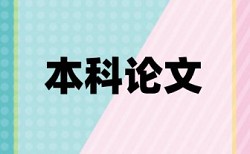 本科论文